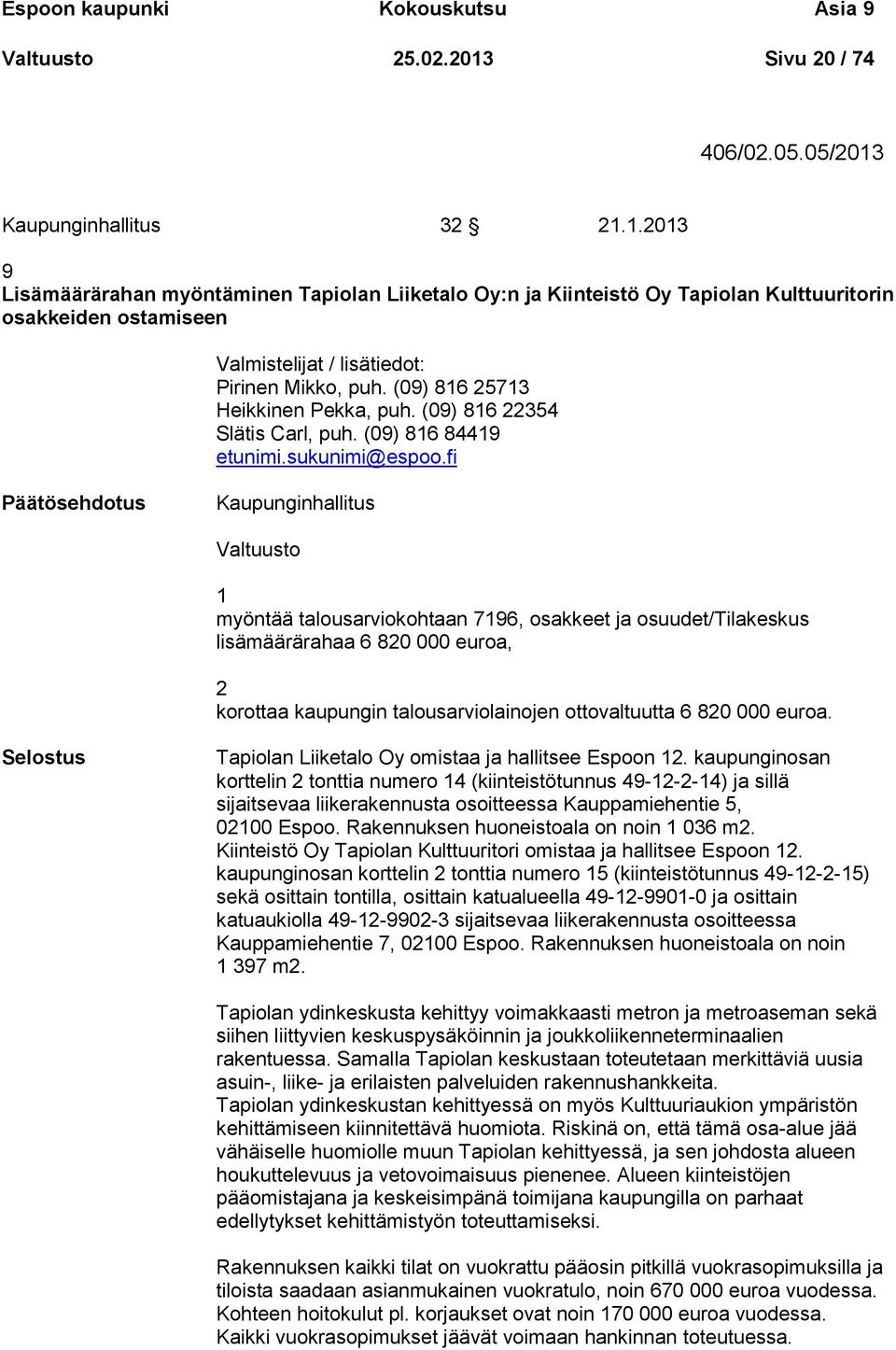 Espoon kaupunki Kokouskutsu Asia 9
Valtuusto 25.02.2013 Sivu 20 / 74

406/02.05.05/2013

Kaupunginhallitus 32 § 21.1.2013

9
Lisämäärärahan myöntäminen Tapiolan Liiketalo Oy:n ja Kiinteistö Oy Tapiolan Kulttuuritorin osakkeiden ostamiseen

Valmistelijat / lisätiedot:
Pirinen Mikko, puh. (09) 816 25713
Heikkinen Pekka, puh. (09) 816 22354
Slätis Carl, puh. (09) 816 84419
etunimi.sukunimi@espoo.fi

Päätösehdotus

Kaupunginhallitus

Valtuusto

1
myöntää talousarviokohtaan 7196, osakkeet ja osuudet/Tilakeskus lisämäärärahaa 6 820 000 euroa,

2
korottaa kaupungin talousarviolainojen ottovaltuutta 6 820 000 euroa.

Selostus

Tapiolan Liiketalo Oy omistaa ja hallitsee Espoon 12. kaupunginosan korttelin 2 tonttia numero 14 (kiinteistötunnus 49-12-2-14) ja sillä sijaitsevaa liikerakennusta osoitteessa Kauppamiehentie 5, 02100 Espoo. Rakennuksen huoneistoala on noin 1 036 m2.
Kiinteistö Oy Tapiolan Kulttuuritori omistaa ja hallitsee Espoon 12. kaupunginosan korttelin 2 tonttia numero 15 (kiinteistötunnus 49-12-2-15) sekä osittain tontilla, osittain katualueella 49-12-9901-0 ja osittain katuaukiolla 49-12-9902-3 sijaitsevaa liikerakennusta osoitteessa Kauppamiehentie 7, 02100 Espoo. Rakennuksen huoneistoala on noin 1 397 m2.

Tapiolan ydinkeskusta kehittyy voimakkaasti metron ja metroaseman sekä siihen liittyvien keskuspysäköinnin ja joukkoliikenneterminaalien rakentuessa. Samalla Tapiolan keskustaan toteutetaan merkittäviä uusia asuin-, liike- ja erilaisten palveluiden rakennushankkeita.
Tapiolan ydinkeskustan kehittyessä on myös Kulttuuriaukion ympäristön kehittämiseen kiinnitettävä huomiota. Riskinä on, että tämä osa-alue jää vähäiselle huomiolle muun Tapiolan kehittyessä, ja sen johdosta alueen houkuttelevuus ja vetovoimaisuus pienenee. Alueen kiinteistöjen pääomistajana ja keskeisimpänä toimijana kaupungilla on parhaat edellytykset kehittämistyön toteuttamiseksi.

Rakennuksen kaikki tilat on vuokrattu pääosin pitkillä vuokrasopimuksilla ja tiloista saadaan asianmukainen vuokratulo, noin 670 000 euroa vuodessa. Kohteen hoitokulut pl. korjaukset ovat noin 170 000 euroa vuodessa. Kaikki vuokrasopimukset jäävät voimaan hankinnan toteutuessa.